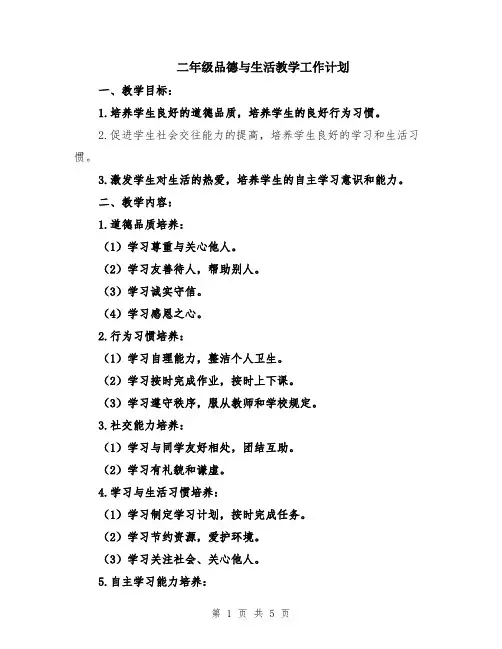 二年级品德与生活教学工作计划

一、教学目标：

1.培养学生良好的道德品质，培养学生的良好行为习惯。

2.促进学生社会交往能力的提高，培养学生良好的学习和生活习惯。

3.激发学生对生活的热爱，培养学生的自主学习意识和能力。

二、教学内容：

1.道德品质培养：

（1）学习尊重与关心他人。

（2）学习友善待人，帮助别人。

（3）学习诚实守信。

（4）学习感恩之心。

2.行为习惯培养：

（1）学习自理能力，整洁个人卫生。

（2）学习按时完成作业，按时上下课。

（3）学习遵守秩序，服从教师和学校规定。

3.社交能力培养：

（1）学习与同学友好相处，团结互助。

（2）学习有礼貌和谦虚。

4.学习与生活习惯培养：

（1）学习制定学习计划，按时完成任务。

（2）学习节约资源，爱护环境。

（3）学习关注社会、关心他人。

5.自主学习能力培养：

第 1 页 共 5 页